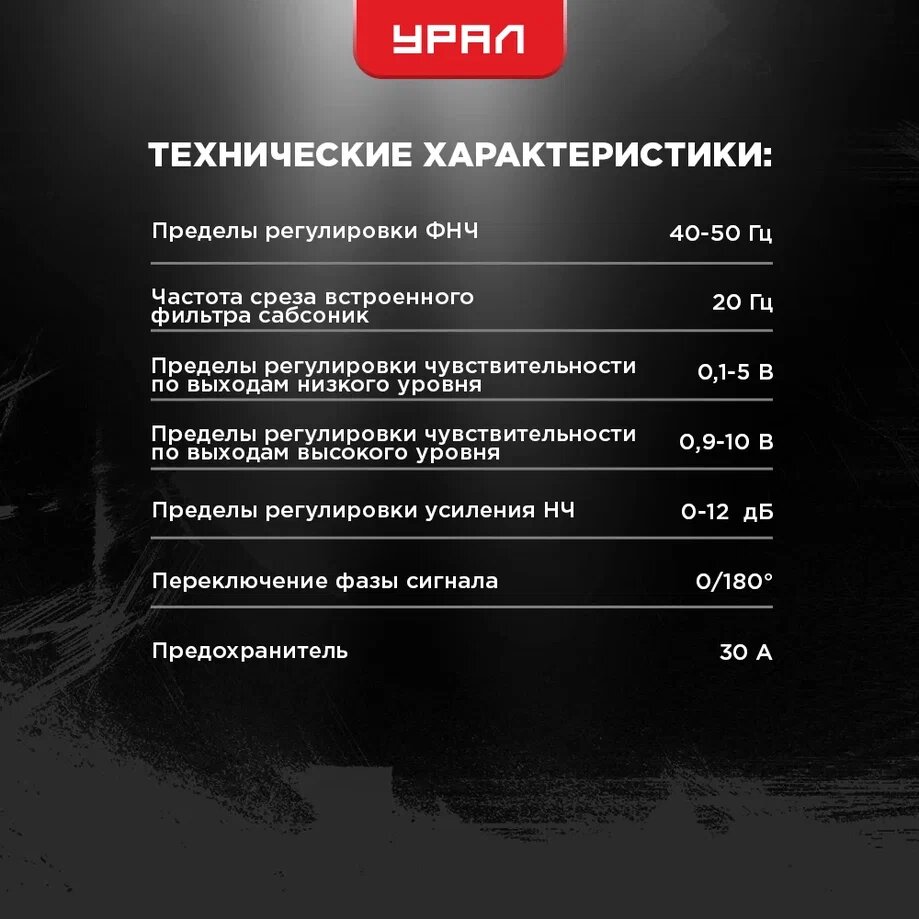 УРАЛ

ТЕХНИЧЕСКИЕ ХАРАКТЕРИСТИКИ:

| | |
|---|---|
| Пределы регулировки ФНЧ | 40-50 Гц |
| Частота среза встроенного фильтра сабсоник | 20 Гц |
| Пределы регулировки чувствительности по выходам низкого уровня | 0,1-5 В |
| Пределы регулировки чувствительности по выходам высокого уровня | 0,9-10 В |
| Пределы регулировки усиления НЧ | 0-12 дБ |
| Переключение фазы сигнала | 0/180° |
| Предохранитель | 30 А |